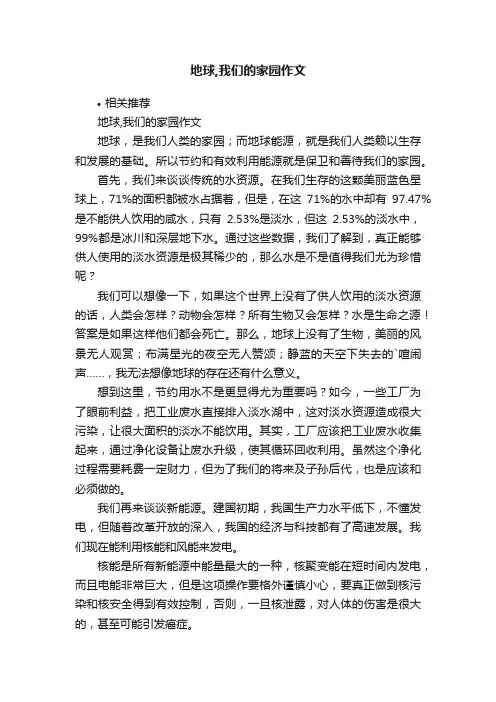 地球,我们的家园作文

• 相关推荐

地球,我们的家园作文

地球，是我们人类的家园；而地球能源，就是我们人类赖以生存和发展的基础。所以节约和有效利用能源就是保卫和善待我们的家园。

首先，我们来谈谈传统的水资源。在我们生存的这颗美丽蓝色星球上，71%的面积都被水占据着，但是，在这 71%的水中却有 97.47%是不能供人饮用的咸水，只有 2.53%是淡水，但这 2.53%的淡水中，99%都是冰川和深层地下水。通过这些数据，我们了解到，真正能够供人使用的淡水资源是极其稀少的，那么水是不是值得我们尤为珍惜呢？

我们可以想像一下，如果这个世界上没有了供人饮用的淡水资源的话，人类会怎样？动物会怎样？所有生物又会怎样？水是生命之源！答案是如果这样他们都会死亡。那么，地球上没有了生物，美丽的风景无人观赏；布满星光的夜空无人赞颂；静蓝的天空下失去的`喧闹声……，我无法想像地球的存在还有什么意义。

想到这里，节约用水不是更显得尤为重要吗？如今，一些工厂为了眼前利益，把工业废水直接排入淡水湖中，这对淡水资源造成很大污染，让很大面积的淡水不能饮用。其实，工厂应该把工业废水收集起来，通过净化设备让废水升级，使其循环回收利用。虽然这个净化过程需要耗费一定财力，但为了我们的将来及子孙后代，也是应该和必须做的。

我们再来谈谈新能源。建国初期，我国生产力水平低下，不懂发电，但随着改革开放的深入，我国的经济与科技都有了高速发展。我们现在能利用核能和风能来发电。

核能是所有新能源中能量最大的一种，核聚变能在短时间内发电，而且电能非常巨大，但是这项操作要格外谨慎小心，要真正做到核污染和核安全得到有效控制，否则，一旦核泄露，对人体的伤害是很大的，甚至可能引发癌症。